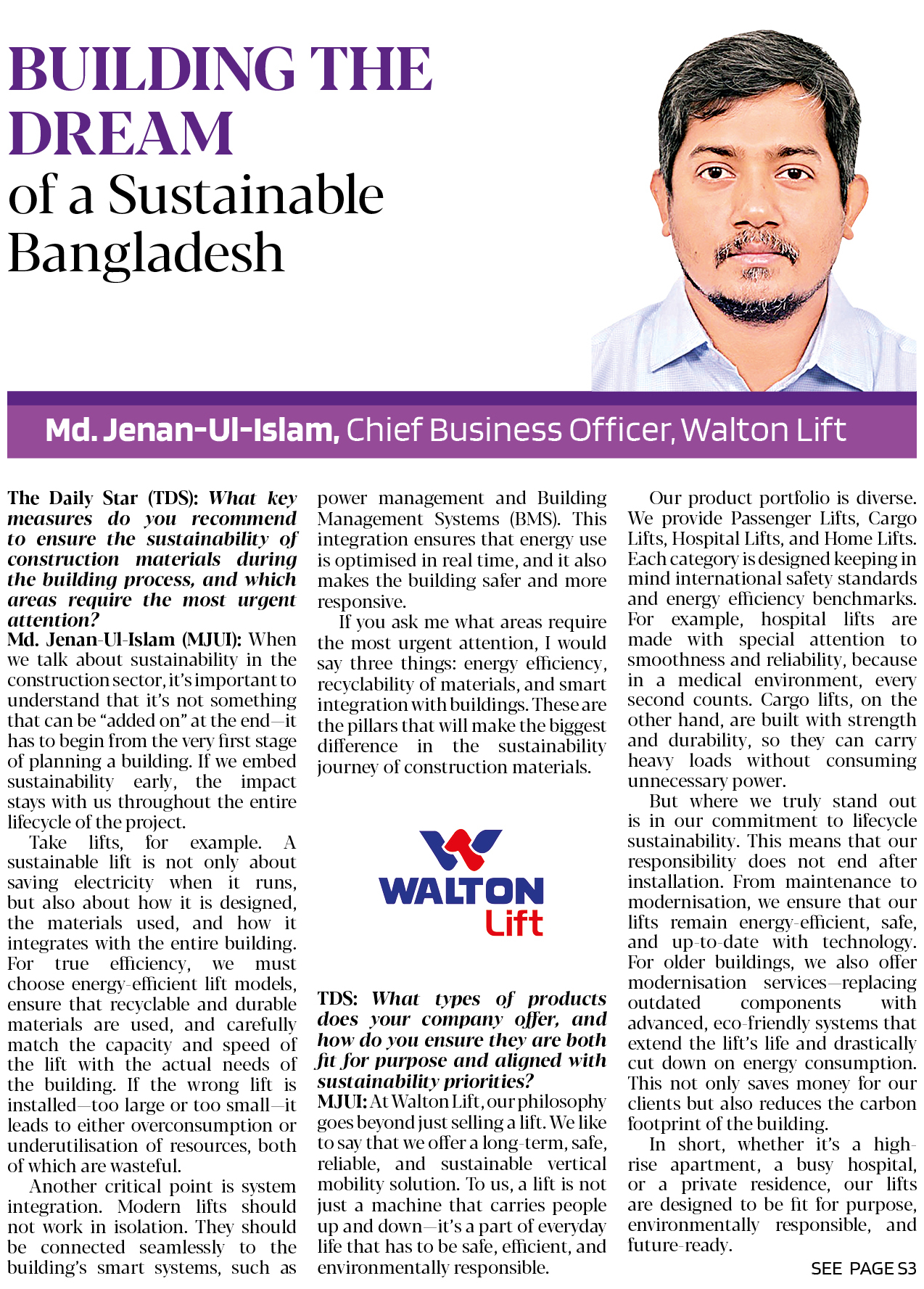 BUILDING THE DREAM
of a Sustainable Bangladesh

Md. Jenan-Ul-Islam, Chief Business Officer, Walton Lift

The Daily Star (TDS): What key measures do you recommend to ensure the sustainability of construction materials during the building process, and which areas require the most urgent attention?
Md. Jenan-Ul-Islam (MJUI): When we talk about sustainability in the construction sector, it's important to understand that it's not something that can be "added on" at the end—it has to begin from the very first stage of planning a building. If we embed sustainability early, the impact stays with us throughout the entire lifecycle of the project.

Take lifts, for example. A sustainable lift is not only about saving electricity when it runs, but also about how it is designed, the materials used, and how it integrates with the entire building. For true efficiency, we must choose energy-efficient lift models, ensure that recyclable and durable materials are used, and carefully match the capacity and speed of the lift with the actual needs of the building. If the wrong lift is installed—too large or too small—it leads to either overconsumption or underutilisation of resources, both of which are wasteful.

Another critical point is system integration. Modern lifts should not work in isolation. They should be connected seamlessly to the building's smart systems, such as power management and Building Management Systems (BMS). This integration ensures that energy use is optimised in real time, and it also makes the building safer and more responsive.

If you ask me what areas require the most urgent attention, I would say three things: energy efficiency, recyclability of materials, and smart integration with buildings. These are the pillars that will make the biggest difference in the sustainability journey of construction materials.

WALTON
Lift

TDS: What types of products does your company offer, and how do you ensure they are both fit for purpose and aligned with sustainability priorities?
MJUI: At Walton Lift, our philosophy goes beyond just selling a lift. We like to say that we offer a long-term, safe, reliable, and sustainable vertical mobility solution. To us, a lift is not just a machine that carries people up and down—it's a part of everyday life that has to be safe, efficient, and environmentally responsible.

Our product portfolio is diverse. We provide Passenger Lifts, Cargo Lifts, Hospital Lifts, and Home Lifts. Each category is designed keeping in mind international safety standards and energy efficiency benchmarks. For example, hospital lifts are made with special attention to smoothness and reliability, because in a medical environment, every second counts. Cargo lifts, on the other hand, are built with strength and durability, so they can carry heavy loads without consuming unnecessary power.

But where we truly stand out is in our commitment to lifecycle sustainability. This means that our responsibility does not end after installation. From maintenance to modernisation, we ensure that our lifts remain energy-efficient, safe, and up-to-date with technology. For older buildings, we also offer modernisation services—replacing outdated components with advanced, eco-friendly systems that extend the lift's life and drastically cut down on energy consumption. This not only saves money for our clients but also reduces the carbon footprint of the building.

In short, whether it's a high-rise apartment, a busy hospital, or a private residence, our lifts are designed to be fit for purpose, environmentally responsible, and future-ready.

SEE PAGE S3